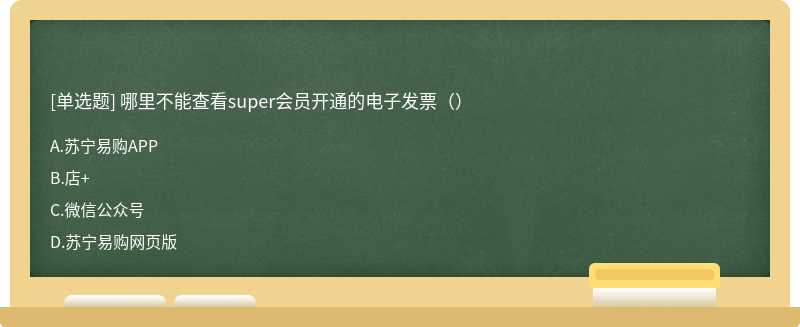 [单选题] 哪里不能查看super会员开通的电子发票（）

A.苏宁易购APP

B.店+

C.微信公众号

D.苏宁易购网页版